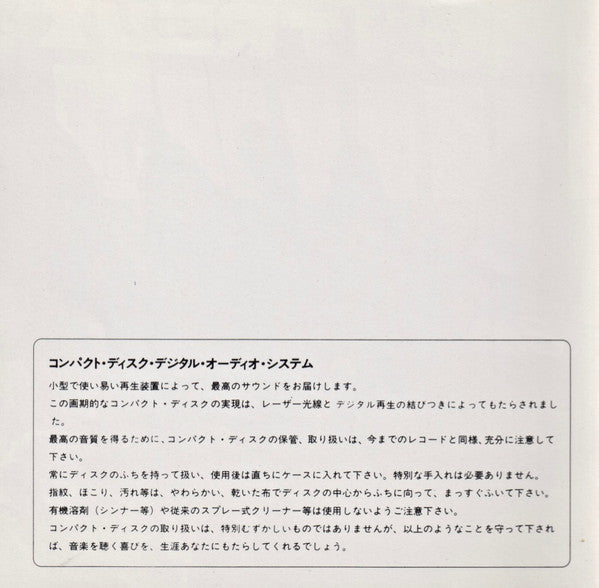 コンパクト・ディスク・デジタル・オーディオ・システム

小型で使い易い再生装置によって、最高のサウンドをお届けします。

この画期的なコンパクト・ディスクの実現は、レーザー光線と デジタル再生の結びつきによってもたらされました。

最高の音質を得るために、コンパクト・ディスクの保管、取り扱いは、今までのレコードと同様、充分に注意して下さい。

常にディスクのふちを持って扱い、使用後は直ちにケースに入れて下さい。特別な手入れは必要ありません。

指紋、ほこり、汚れ等は、やわらかい、乾いた布でディスクの中心からふちに向って、まっすぐふいて下さい。

有機溶剤（シンナー等）や従来のスプレー式クリーナー等は使用しないようご注意下さい。

コンパクト・ディスクの取り扱いは、特別むずかしいものではありませんが、以上のようなことを守って下されば、音楽を聴く喜びを、生涯あなたにもたらしてくれるでしょう。